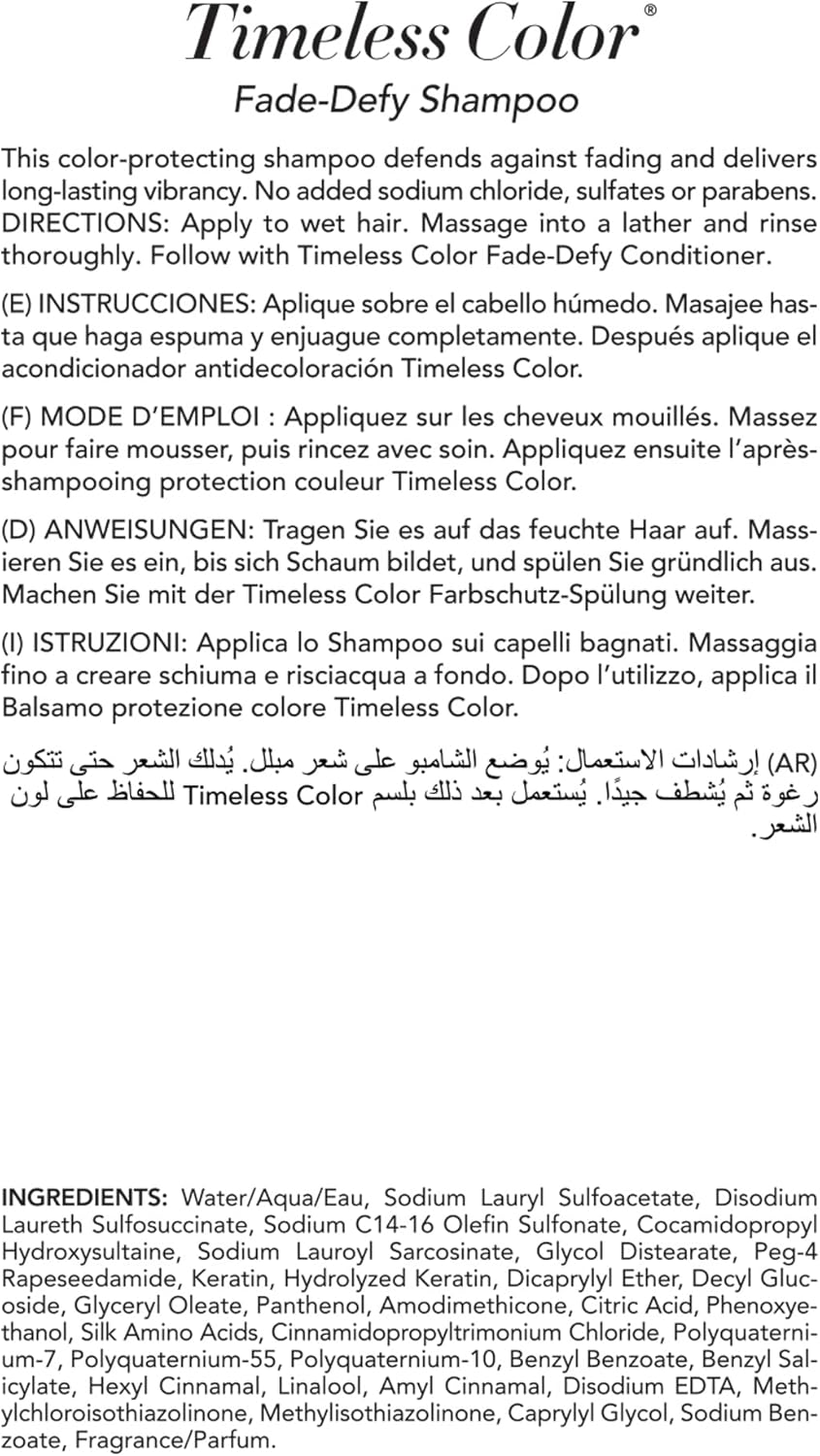 Timeless Color®
Fade-Defy Shampoo

This color-protecting shampoo defends against fading and delivers long-lasting vibrancy. No added sodium chloride, sulfates or parabens. DIRECTIONS: Apply to wet hair. Massage into a lather and rinse thoroughly. Follow with Timeless Color Fade-Defy Conditioner.

(E) INSTRUCCIONES: Aplique sobre el cabello húmedo. Masajee hasta que haga espuma y enjuague completamente. Después aplique el acondicionador antidecoloración Timeless Color.

(F) MODE D'EMPLOI : Appliquez sur les cheveux mouillés. Massez pour faire mousser, puis rincez avec soin. Appliquez ensuite l'après-shampooing protection couleur Timeless Color.

(D) ANWEISUNGEN: Tragen Sie es auf das feuchte Haar auf. Massieren Sie es ein, bis sich Schaum bildet, und spülen Sie gründlich aus. Machen Sie mit der Timeless Color Farbschutz-Spülung weiter.

(I) ISTRUZIONI: Applica lo Shampoo sui capelli bagnati. Massaggia fino a creare schiuma e risciacqua a fondo. Dopo l'utilizzo, applica il Balsamo protezione colore Timeless Color.

(AR) إرشادات الاستعمال: يُوضع الشامبو على شعر مبلل. يُدلك الشعر حتى تتكون رغوة ثم يُشطف جيدًا. يُستعمل بعد ذلك بلسم Timeless Color للحفاظ على لون الشعر.

INGREDIENTS: Water/Aqua/Eau, Sodium Lauryl Sulfoacetate, Disodium Laureth Sulfosuccinate, Sodium C14-16 Olefin Sulfonate, Cocamidopropyl Hydroxysultaine, Sodium Lauroyl Sarcosinate, Glycol Distearate, Peg-4 Rapeseedamide, Keratin, Hydrolyzed Keratin, Dicaprylyl Ether, Decyl Glucoside, Glyceryl Oleate, Panthenol, Amodimethicone, Citric Acid, Phenoxyethanol, Silk Amino Acids, Cinnamidopropyltrimonium Chloride, Polyquaternium-7, Polyquaternium-55, Polyquaternium-10, Benzyl Benzoate, Benzyl Salicylate, Hexyl Cinnamal, Linalool, Amyl Cinnamal, Disodium EDTA, Methylchloroisothiazolinone, Methylisothiazolinone, Caprylyl Glycol, Sodium Benzoate, Fragrance/Parfum.